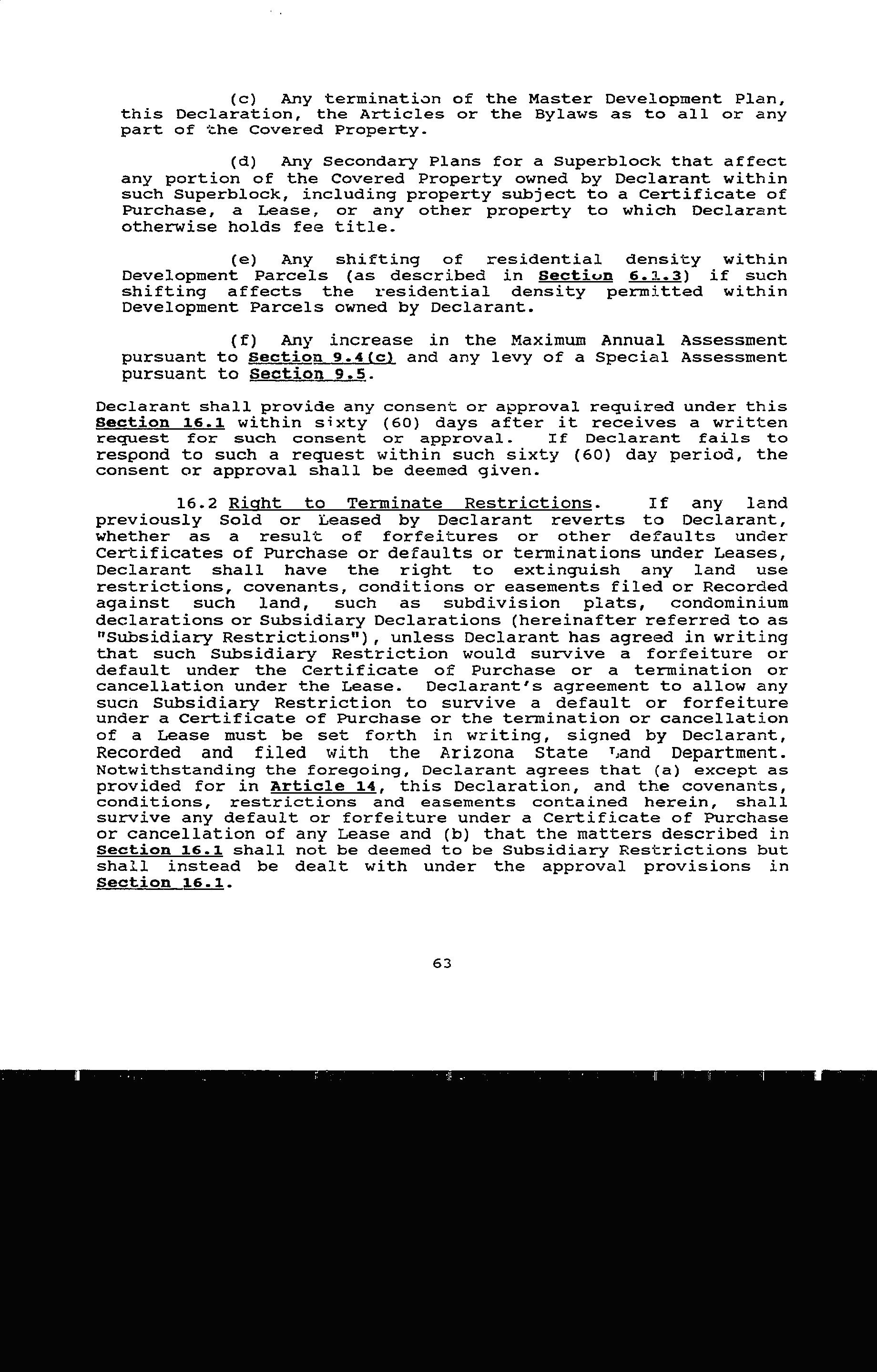 (c) Any termination of the Master Development Plan, this Declaration, the Articles or the Bylaws as to all or any part of the Covered Property.

(d) Any Secondary Plans for a Superblock that affect any portion of the Covered Property owned by Declarant within such Superblock, including property subject to a Certificate of Purchase, a Lease, or any other property to which Declarant otherwise holds fee title.

(e) Any shifting of residential density within Development Parcels (as described in Section 6.1.3) if such shifting affects the residential density permitted within Development Parcels owned by Declarant.

(f) Any increase in the Maximum Annual Assessment pursuant to Section 9.4(c) and any levy of a Special Assessment pursuant to Section 9.5.

Declarant shall provide any consent or approval required under this Section 16.1 within sixty (60) days after it receives a written request for such consent or approval. If Declarant fails to respond to such a request within such sixty (60) day period, the consent or approval shall be deemed given.

16.2 Right to Terminate Restrictions. If any land previously Sold or Leased by Declarant reverts to Declarant, whether as a result of forfeitures or other defaults under Certificates of Purchase or defaults or terminations under Leases, Declarant shall have the right to extinguish any land use restrictions, covenants, conditions or easements filed or Recorded against such land, such as subdivision plats, condominium declarations or Subsidiary Declarations (hereinafter referred to as "Subsidiary Restrictions"), unless Declarant has agreed in writing that such Subsidiary Restriction would survive a forfeiture or default under the Certificate of Purchase or a termination or cancellation under the Lease. Declarant's agreement to allow any such Subsidiary Restriction to survive a default or forfeiture under a Certificate of Purchase or the termination or cancellation of a Lease must be set forth in writing, signed by Declarant, Recorded and filed with the Arizona State Land Department. Notwithstanding the foregoing, Declarant agrees that (a) except as provided for in Article 14, this Declaration, and the covenants, conditions, restrictions and easements contained herein, shall survive any default or forfeiture under a Certificate of Purchase or cancellation of any Lease and (b) that the matters described in Section 16.1 shall not be deemed to be Subsidiary Restrictions but shall instead be dealt with under the approval provisions in Section 16.1.

63